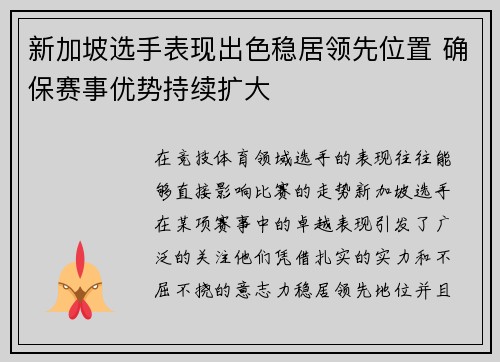 新加坡选手表现出色稳居领先位置 确保赛事优势持续扩大

在竞技体育领域选手的表现往往能够直接影响比赛的走势新加坡选手在某项赛事中的卓越表现引发了广泛的关注他们凭借扎实的实力和不屈不挠的意志力稳居领先地位并且